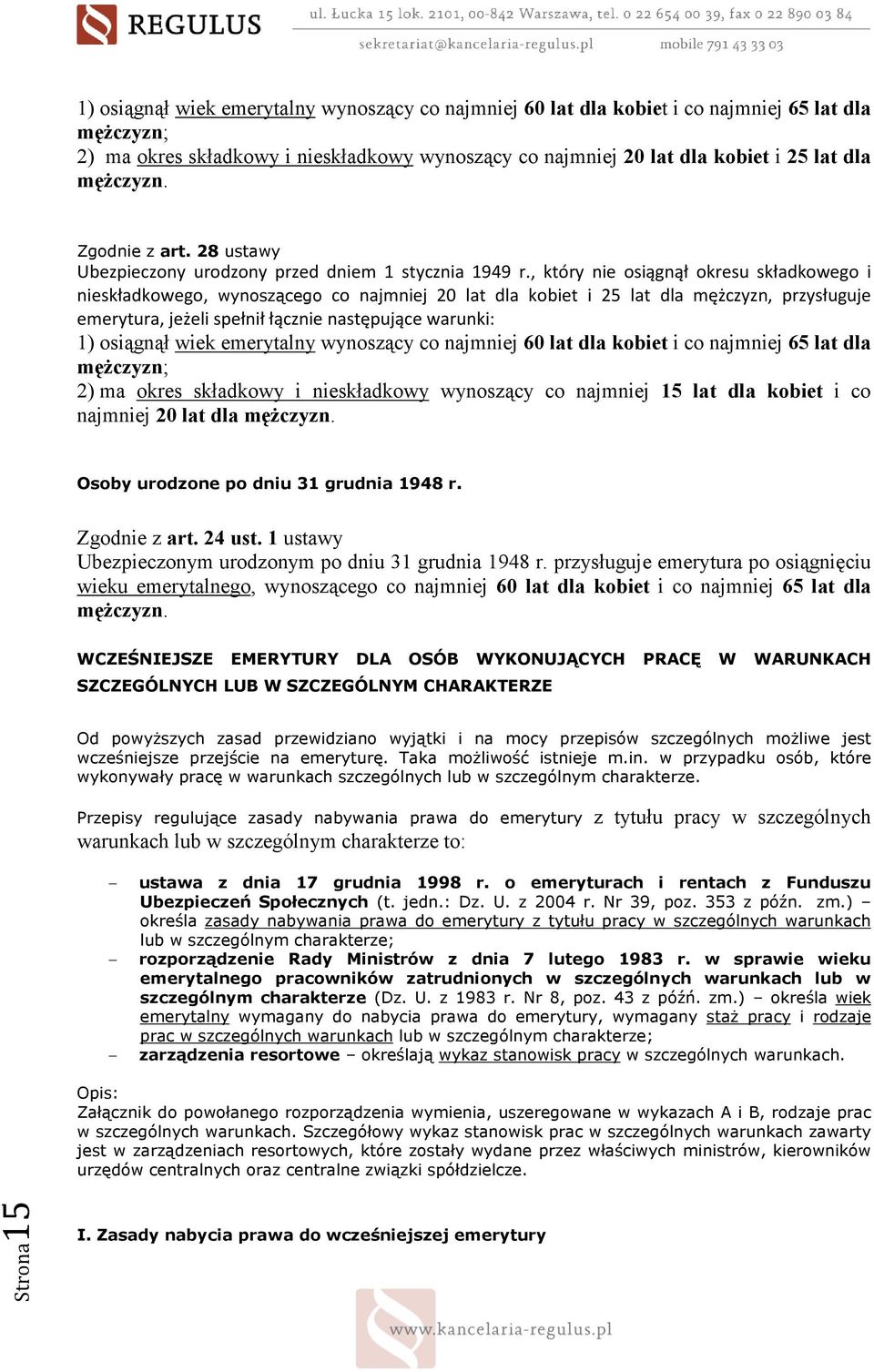 REGULUS

ul. Łucka 15 lok. 2101, 00-842 Warszawa, tel. 0 22 654 00 39, fax 0 22 890 03 84
sekretariat@kancelaria-regulus.pl mobile 791 43 33 03

1) osiągnął wiek emerytalny wynoszący co najmniej 60 lat dla kobiet i co najmniej 65 lat dla mężczyzn;
2) ma okres składkowy i nieskładkowy wynoszący co najmniej 20 lat dla kobiet i 25 lat dla mężczyzn.

Zgodnie z art. 28 ustawy
Ubezpieczony urodzony przed dniem 1 stycznia 1949 r., który nie osiągnął okresu składkowego i nieskładkowego, wynoszącego co najmniej 20 lat dla kobiet i 25 lat dla mężczyzn, przysługuje emerytura, jeżeli spełnił łącznie następujące warunki:
1) osiągnął wiek emerytalny wynoszący co najmniej 60 lat dla kobiet i co najmniej 65 lat dla mężczyzn;
2) ma okres składkowy i nieskładkowy wynoszący co najmniej 15 lat dla kobiet i co najmniej 20 lat dla mężczyzn.

Osoby urodzone po dniu 31 grudnia 1948 r.

Zgodnie z art. 24 ust. 1 ustawy
Ubezpieczonym urodzonym po dniu 31 grudnia 1948 r. przysługuje emerytura po osiągnięciu wieku emerytalnego, wynoszącego co najmniej 60 lat dla kobiet i co najmniej 65 lat dla mężczyzn.

WCZEŚNIEJSZE EMERYTURY DLA OSÓB WYKONUJĄCYCH PRACĘ W WARUNKACH SZCZEGÓLNYCH LUB W SZCZEGÓLNYM CHARAKTERZE

Od powyższych zasad przewidziano wyjątki i na mocy przepisów szczególnych możliwe jest wcześniejsze przejście na emeryturę. Taka możliwość istnieje m.in. w przypadku osób, które wykonywały pracę w warunkach szczególnych lub w szczególnym charakterze.

Przepisy regulujące zasady nabywania prawa do emerytury z tytułu pracy w szczególnych warunkach lub w szczególnym charakterze to:

– ustawa z dnia 17 grudnia 1998 r. o emeryturach i rentach z Funduszu Ubezpieczeń Społecznych (t. jedn.: Dz. U. z 2004 r. Nr 39, poz. 353 z późn. zm.) – określa zasady nabywania prawa do emerytury z tytułu pracy w szczególnych warunkach lub w szczególnym charakterze;
– rozporządzenie Rady Ministrów z dnia 7 lutego 1983 r. w sprawie wieku emerytalnego pracowników zatrudnionych w szczególnych warunkach lub w szczególnym charakterze (Dz. U. z 1983 r. Nr 8, poz. 43 z późń. zm.) – określa wiek emerytalny wymagany do nabycia prawa do emerytury, wymagany staż pracy i rodzaje prac w szczególnych warunkach lub w szczególnym charakterze;
– zarządzenia resortowe – określają wykaz stanowisk pracy w szczególnych warunkach.

Opis:
Załącznik do powołanego rozporządzenia wymienia, uszeregowane w wykazach A i B, rodzaje prac w szczególnych warunkach. Szczegółowy wykaz stanowisk prac w szczególnych warunkach zawarty jest w zarządzeniach resortowych, które zostały wydane przez właściwych ministrów, kierowników urzędów centralnych oraz centralne związki spółdzielcze.

I. Zasady nabycia prawa do wcześniejszej emerytury

Strona 15

www.kancelaria-regulus.pl